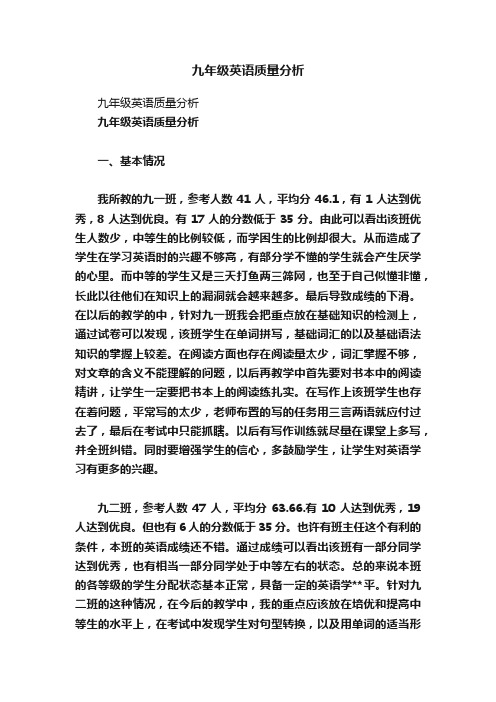 九年级英语质量分析

九年级英语质量分析

九年级英语质量分析

一、基本情况

我所教的九一班，参考人数 41 人，平均分 46.1，有 1 人达到优秀，8 人达到优良。有 17 人的分数低于 35 分。由此可以看出该班优生人数少，中等生的比例较低，而学困生的比例却很大。从而造成了学生在学习英语时的兴趣不够高，有部分学不懂的学生就会产生厌学的心里。而中等的学生又是三天打鱼两三筛网，也至于自己似懂非懂，长此以往他们在知识上的漏洞就会越来越多。最后导致成绩的下滑。在以后的教学的中，针对九一班我会把重点放在基础知识的检测上，通过试卷可以发现，该班学生在单词拼写，基础词汇的以及基础语法知识的掌握上较差。在阅读方面也存在阅读量太少，词汇掌握不够，对文章的含义不能理解的问题，以后再教学中首先要对书本中的阅读精讲，让学生一定要把书本上的阅读练扎实。在写作上该班学生也存在着问题，平常写的太少，老师布置的写的任务用三言两语就应付过去了，最后在考试中只能抓瞎。以后有写作训练就尽量在课堂上多写，并全班纠错。同时要增强学生的信心，多鼓励学生，让学生对英语学习有更多的兴趣。

九二班，参考人数 47 人，平均分 63.66.有 10 人达到优秀，19 人达到优良。但也有 6 人的分数低于 35 分。也许有班主任这个有利的条件，本班的英语成绩还不错。通过成绩可以看出该班有一部分同学达到优秀，也有相当一部分同学处于中等左右的状态。总的来说本班的各等级的学生分配状态基本正常，具备一定的英语学**平。针对九二班的这种情况，在今后的教学中，我的重点应该放在培优和提高中等生的水平上，在考试中发现学生对句型转换，以及用单词的适当形